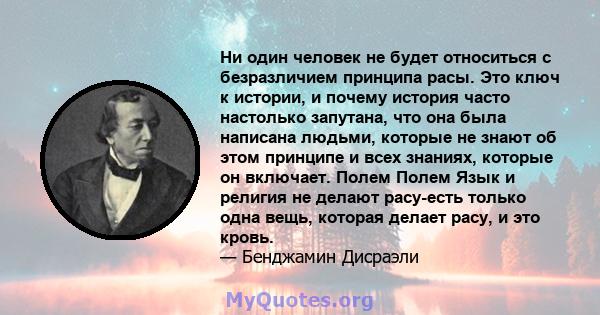 Ни один человек не будет относиться с безразличием принципа расы. Это ключ к истории, и почему история часто настолько запутана, что она была написана людьми, которые не знают об этом принципе и всех знаниях, которые он включает. Полем Полем Язык и религия не делают расу-есть только одна вещь, которая делает расу, и это кровь.
— Бенджамин Дисраэли

MyQuotes.org